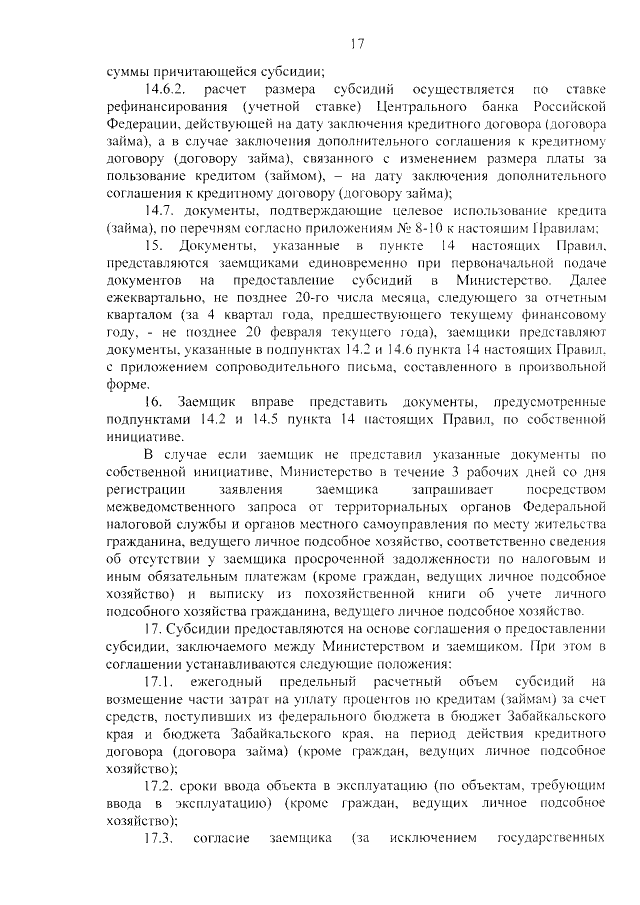 17

суммы причитающейся субсидии;

14.6.2. расчет размера субсидий осуществляется по ставке рефинансирования (учетной ставке) Центрального банка Российской Федерации, действующей на дату заключения кредитного договора (договора займа), а в случае заключения дополнительного соглашения к кредитному договору (договору займа), связанного с изменением размера платы за пользование кредитом (займом), – на дату заключения дополнительного соглашения к кредитному договору (договору займа);

14.7. документы, подтверждающие целевое использование кредита (займа), по перечням согласно приложениям № 8-10 к настоящим Правилам;

15. Документы, указанные в пункте 14 настоящих Правил, представляются заемщиками единовременно при первоначальной подаче документов на предоставление субсидий в Министерство. Далее ежеквартально, не позднее 20-го числа месяца, следующего за отчетным кварталом (за 4 квартал года, предшествующего текущему финансовому году, - не позднее 20 февраля текущего года), заемщики представляют документы, указанные в подпунктах 14.2 и 14.6 пункта 14 настоящих Правил, с приложением сопроводительного письма, составленного в произвольной форме.

16. Заемщик вправе представить документы, предусмотренные подпунктами 14.2 и 14.5 пункта 14 настоящих Правил, по собственной инициативе.

В случае если заемщик не представил указанные документы по собственной инициативе, Министерство в течение 3 рабочих дней со дня регистрации заявления заемщика запрашивает посредством межведомственного запроса от территориальных органов Федеральной налоговой службы и органов местного самоуправления по месту жительства гражданина, ведущего личное подсобное хозяйство, соответственно сведения об отсутствии у заемщика просроченной задолженности по налоговым и иным обязательным платежам (кроме граждан, ведущих личное подсобное хозяйство) и выписку из похозяйственной книги об учете личного подсобного хозяйства гражданина, ведущего личное подсобное хозяйство.

17. Субсидии предоставляются на основе соглашения о предоставлении субсидии, заключаемого между Министерством и заемщиком. При этом в соглашении устанавливаются следующие положения:

17.1. ежегодный предельный расчетный объем субсидий на возмещение части затрат на уплату процентов по кредитам (займам) за счет средств, поступивших из федерального бюджета в бюджет Забайкальского края и бюджета Забайкальского края, на период действия кредитного договора (договора займа) (кроме граждан, ведущих личное подсобное хозяйство);

17.2. сроки ввода объекта в эксплуатацию (по объектам, требующим ввода в эксплуатацию) (кроме граждан, ведущих личное подсобное хозяйство);

17.3. согласие заемщика (за исключением государственных